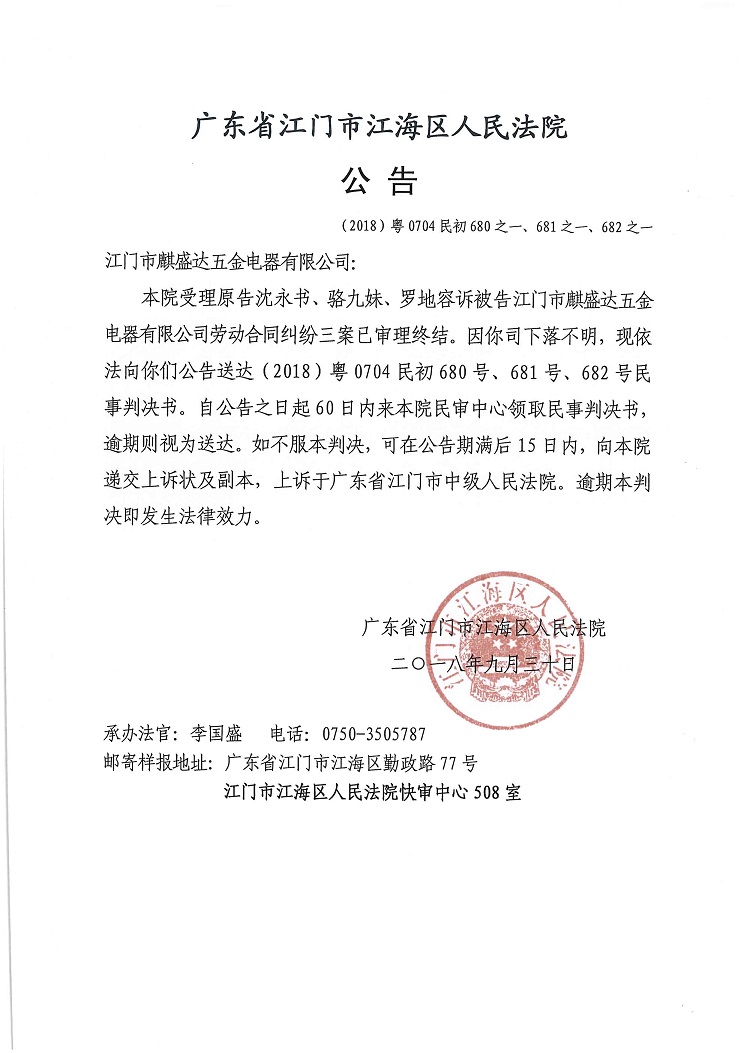 广东省江门市江海区人民法院

公 告

（2018）粤 0704 民初 680 之一、681 之一、682 之一

江门市麒盛达五金电器有限公司：

本院受理原告沈永书、骆九妹、罗地容诉被告江门市麒盛达五金电器有限公司劳动合同纠纷三案已审理终结。因你司下落不明，现依法向你们公告送达（2018）粤 0704 民初 680 号、681 号、682 号民事判决书。自公告之日起 60 日内来本院民审中心领取民事判决书，逾期则视为送达。如不服本判决，可在公告期满后 15 日内，向本院递交上诉状及副本，上诉于广东省江门市中级人民法院。逾期本判决即发生法律效力。

广东省江门市江海区人民法院

二〇一八年九月三十日

江门市江海区人民法院

承办法官：李国盛　　电话：0750-3505787

邮寄样报地址：广东省江门市江海区勤政路 77 号

江门市江海区人民法院快审中心 508 室